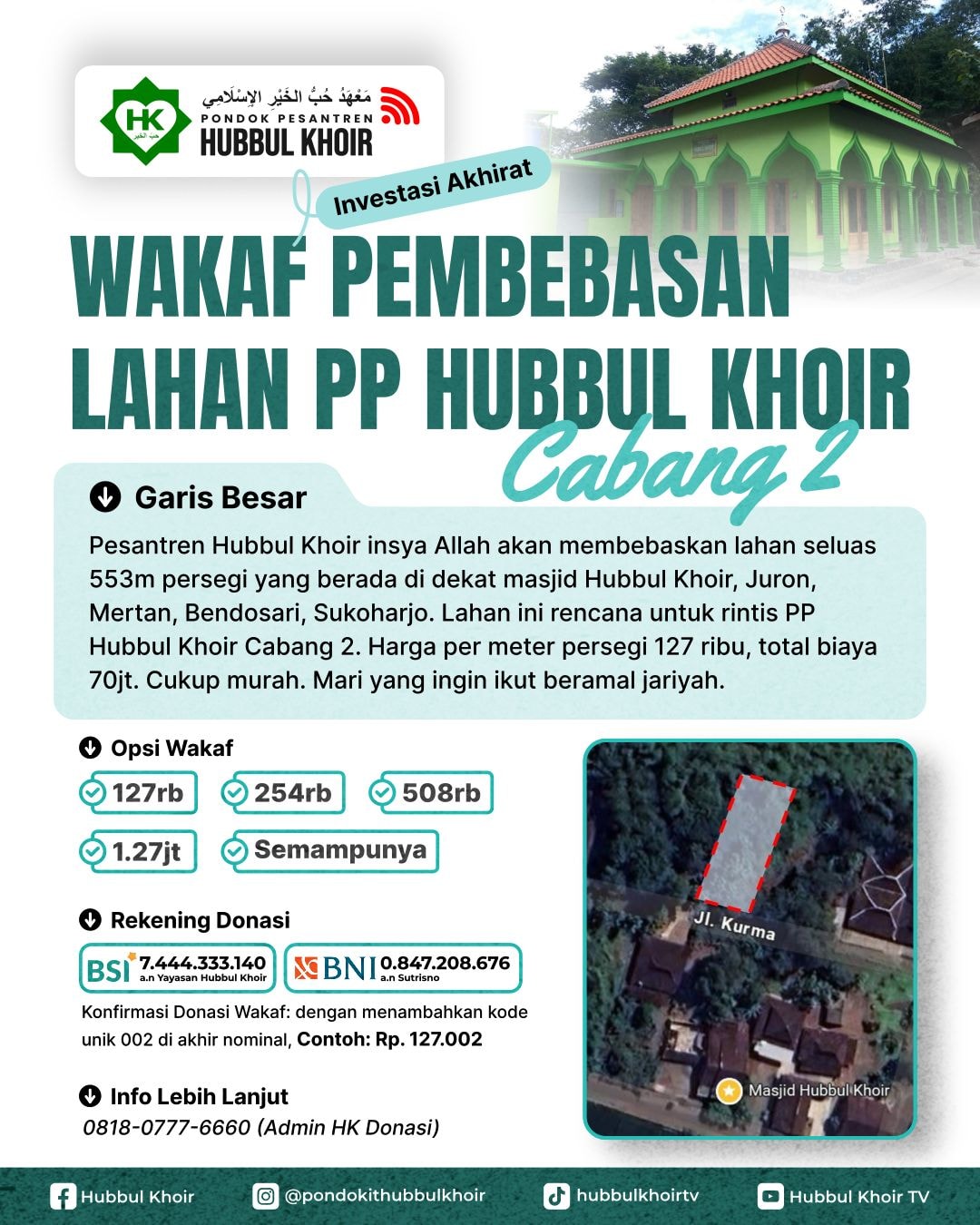 HK حب الخير
مَعْهَدُ حُبُّ الخَيْرِ الإِسْلَامِي
PONDOK PESANTREN
HUBBUL KHOIR

Investasi Akhirat

WAKAF PEMBEBASAN LAHAN PP HUBBUL KHOIR
Cabang 2

Garis Besar

Pesantren Hubbul Khoir insya Allah akan membebaskan lahan seluas 553m persegi yang berada di dekat masjid Hubbul Khoir, Juron, Mertan, Bendosari, Sukoharjo. Lahan ini rencana untuk rintis PP Hubbul Khoir Cabang 2. Harga per meter persegi 127 ribu, total biaya 70jt. Cukup murah. Mari yang ingin ikut beramal jariyah.

Opsi Wakaf

127rb
254rb
508rb
1.27jt
Semampunya

Rekening Donasi

BSI 7.444.333.140 a.n Yayasan Hubbul Khoir
BNI 0.847.208.676 a.n Sutrisno

Konfirmasi Donasi Wakaf: dengan menambahkan kode unik 002 di akhir nominal, Contoh: Rp. 127.002

Info Lebih Lanjut
0818-0777-6660 (Admin HK Donasi)

Jl. Kurma
Masjid Hubbul Khoir

Hubbul Khoir
@pondokithubbulkhoir
hubbulkhoirtv
Hubbul Khoir TV